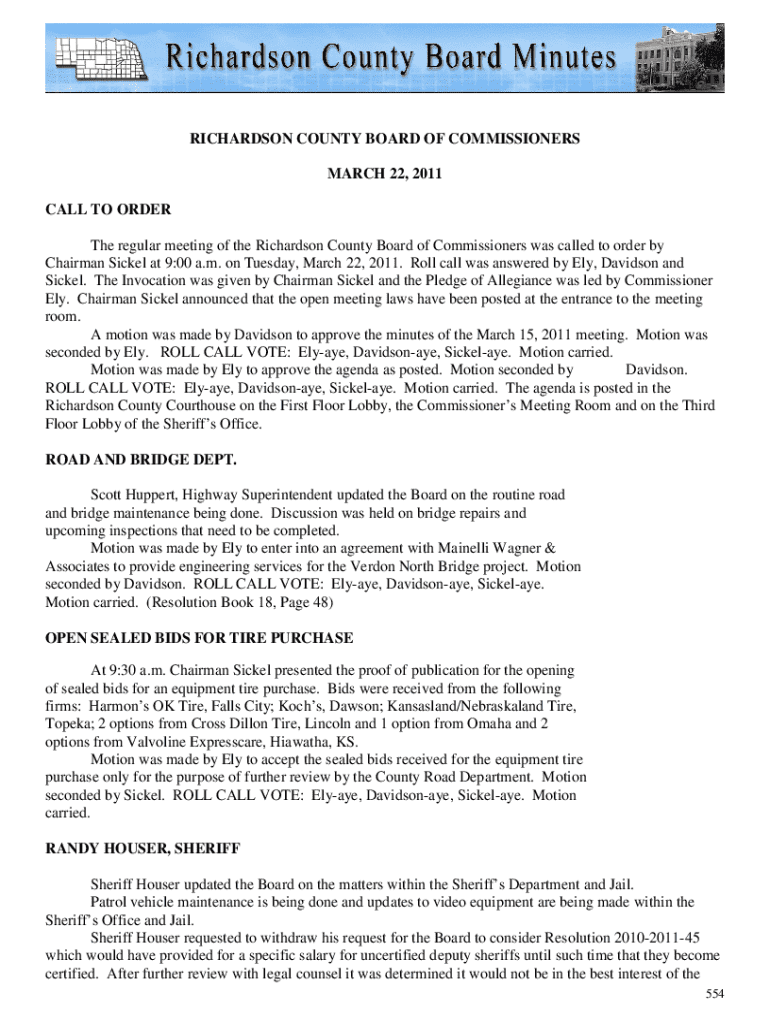 Richardson County Board Minutes

RICHARDSON COUNTY BOARD OF COMMISSIONERS

MARCH 22, 2011

CALL TO ORDER

The regular meeting of the Richardson County Board of Commissioners was called to order by Chairman Sickel at 9:00 a.m. on Tuesday, March 22, 2011. Roll call was answered by Ely, Davidson and Sickel. The Invocation was given by Chairman Sickel and the Pledge of Allegiance was led by Commissioner Ely. Chairman Sickel announced that the open meeting laws have been posted at the entrance to the meeting room.

A motion was made by Davidson to approve the minutes of the March 15, 2011 meeting. Motion was seconded by Ely. ROLL CALL VOTE: Ely-aye, Davidson-aye, Sickel-aye. Motion carried.

Motion was made by Ely to approve the agenda as posted. Motion seconded by Davidson. ROLL CALL VOTE: Ely-aye, Davidson-aye, Sickel-aye. Motion carried. The agenda is posted in the Richardson County Courthouse on the First Floor Lobby, the Commissioner's Meeting Room and on the Third Floor Lobby of the Sheriff's Office.

ROAD AND BRIDGE DEPT.

Scott Huppert, Highway Superintendent updated the Board on the routine road and bridge maintenance being done. Discussion was held on bridge repairs and upcoming inspections that need to be completed.

Motion was made by Ely to enter into an agreement with Mainelli Wagner & Associates to provide engineering services for the Verdon North Bridge project. Motion seconded by Davidson. ROLL CALL VOTE: Ely-aye, Davidson-aye, Sickel-aye. Motion carried. (Resolution Book 18, Page 48)

OPEN SEALED BIDS FOR TIRE PURCHASE

At 9:30 a.m. Chairman Sickel presented the proof of publication for the opening of sealed bids for an equipment tire purchase. Bids were received from the following firms: Harmon's OK Tire, Falls City; Koch's, Dawson; Kansasland/Nebraskaland Tire, Topeka; 2 options from Cross Dillon Tire, Lincoln and 1 option from Omaha and 2 options from Valvoline Expresscare, Hiawatha, KS.

Motion was made by Ely to accept the sealed bids received for the equipment tire purchase only for the purpose of further review by the County Road Department. Motion seconded by Sickel. ROLL CALL VOTE: Ely-aye, Davidson-aye, Sickel-aye. Motion carried.

RANDY HOUSER, SHERIFF

Sheriff Houser updated the Board on the matters within the Sheriff's Department and Jail.

Patrol vehicle maintenance is being done and updates to video equipment are being made within the Sheriff's Office and Jail.

Sheriff Houser requested to withdraw his request for the Board to consider Resolution 2010-2011-45 which would have provided for a specific salary for uncertified deputy sheriffs until such time that they become certified. After further review with legal counsel it was determined it would not be in the best interest of the

554